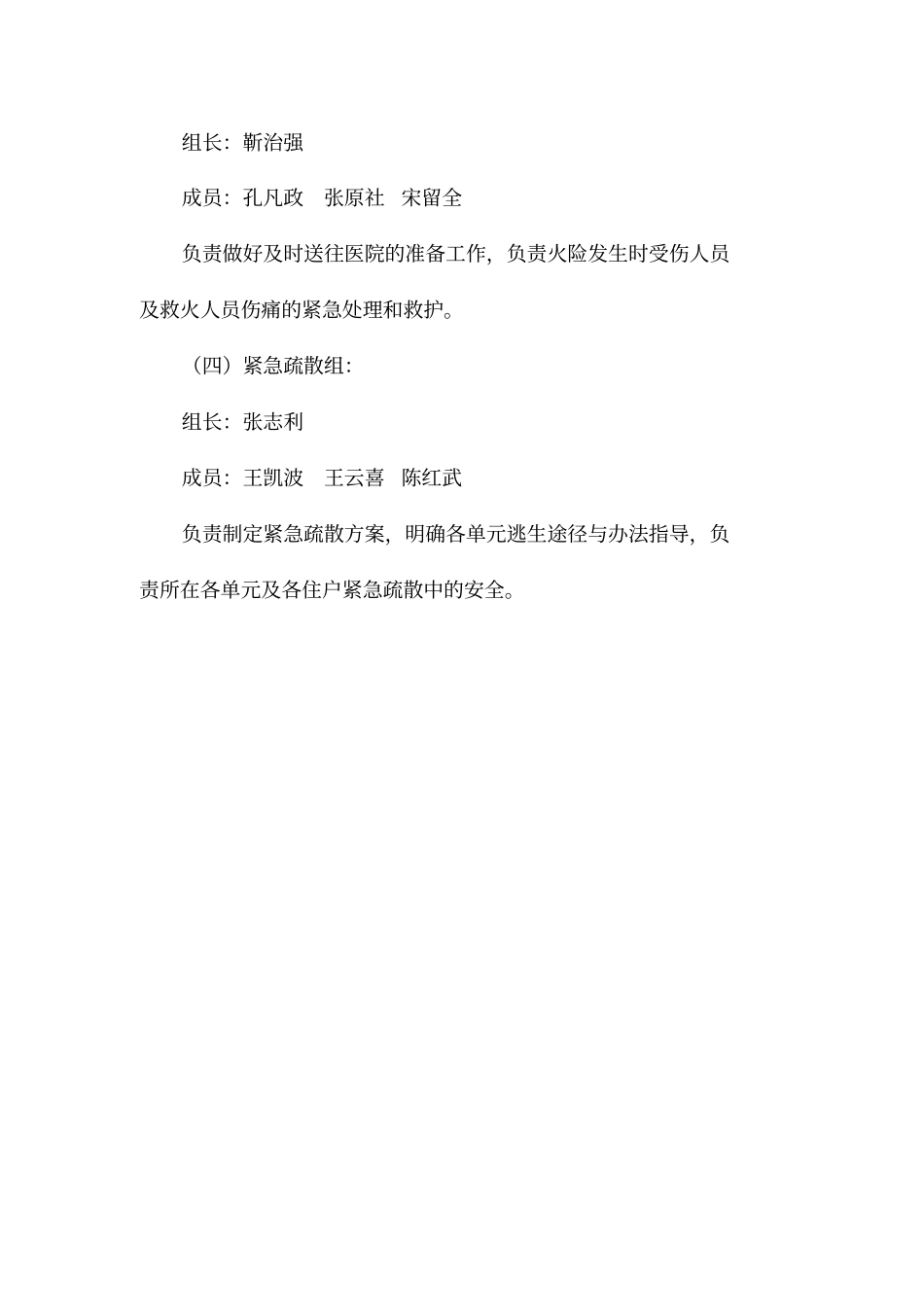 组长：靳治强

成员：孔凡政　张原社　宋留全

负责做好及时送往医院的准备工作，负责火险发生时受伤人员及救火人员伤痛的紧急处理和救护。

（四）紧急疏散组：

组长：张志利

成员：王凯波　王云喜　陈红武

负责制定紧急疏散方案，明确各单元逃生途径与办法指导，负责所在各单元及各住户紧急疏散中的安全。